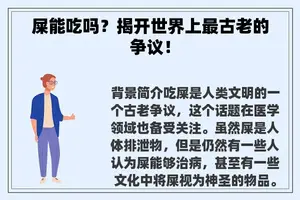 屎能吃吗？揭开世界上最古老的争议！

背景简介吃屎是人类文明的一个古老争议，这个话题在医学领域也备受关注。虽然屎是人体排泄物，但是仍然有一些人认为屎能够治病，甚至有一些文化中将屎视为神圣的物品。